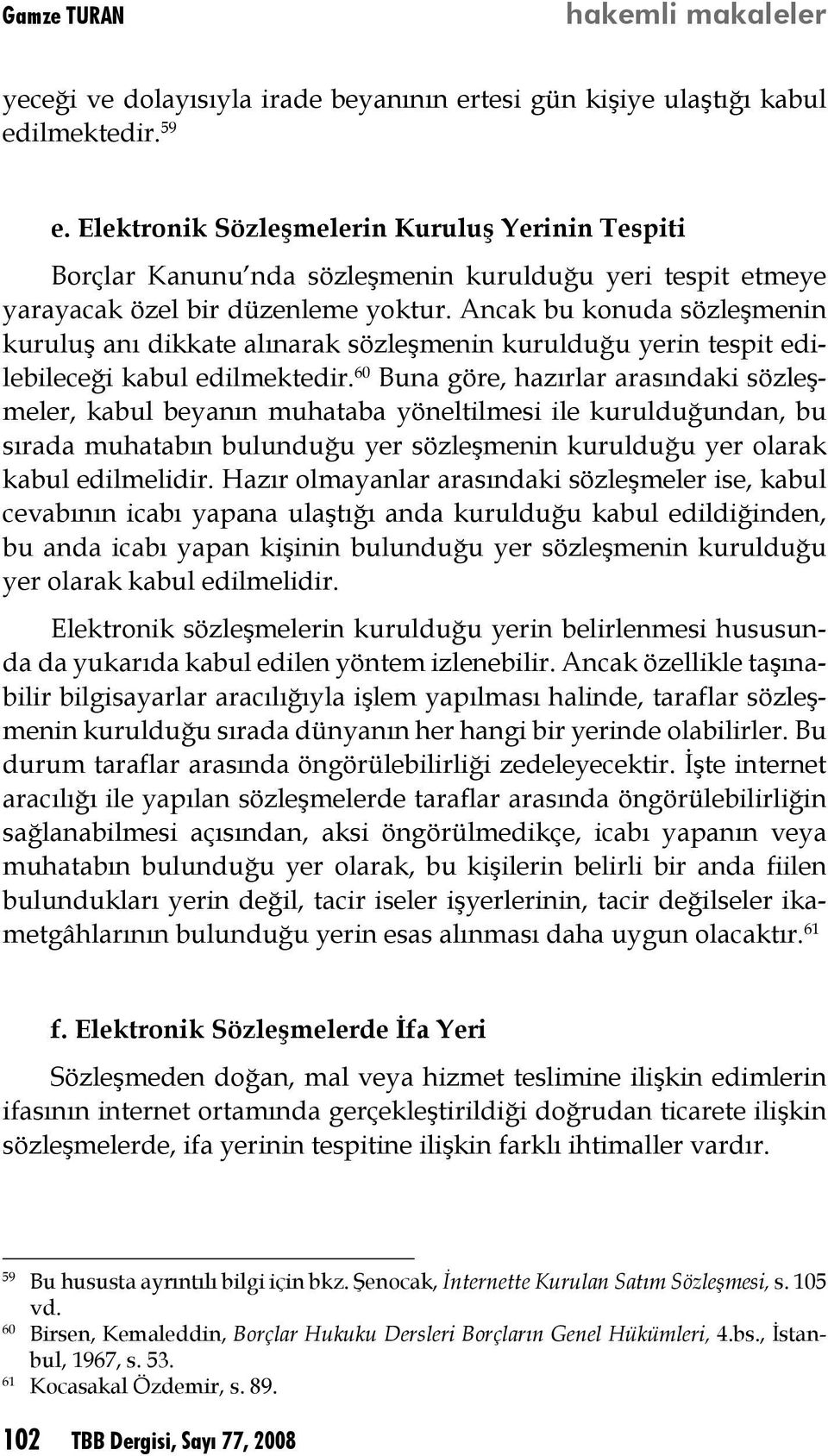 Gamze TURAN hakemli makaleler

yeceği ve dolayısıyla irade beyanının ertesi gün kişiye ulaştığı kabul edilmektedir.$^{59}$

e. Elektronik Sözleşmelerin Kuruluş Yerinin Tespiti

Borçlar Kanunu'nda sözleşmenin kurulduğu yeri tespit etmeye yarayacak özel bir düzenleme yoktur. Ancak bu konuda sözleşmenin kuruluş anı dikkate alınarak sözleşmenin kurulduğu yerin tespit edilebileceği kabul edilmektedir.$^{60}$ Buna göre, hazırlar arasındaki sözleşmeler, kabul beyanın muhataba yöneltilmesi ile kurulduğundan, bu sırada muhatabın bulunduğu yer sözleşmenin kurulduğu yer olarak kabul edilmelidir. Hazır olmayanlar arasındaki sözleşmeler ise, kabul cevabının icabı yapana ulaştığı anda kurulduğu kabul edildiğinden, bu anda icabı yapan kişinin bulunduğu yer sözleşmenin kurulduğu yer olarak kabul edilmelidir.

Elektronik sözleşmelerin kurulduğu yerin belirlenmesi hususunda da yukarıda kabul edilen yöntem izlenebilir. Ancak özellikle taşınabilir bilgisayarlar aracılığıyla işlem yapılması halinde, taraflar sözleşmenin kurulduğu sırada dünyanın her hangi bir yerinde olabilirler. Bu durum taraflar arasında öngörülebilirliği zedeleyecektir. İşte internet aracılığı ile yapılan sözleşmelerde taraflar arasında öngörülebilirliğin sağlanabilmesi açısından, aksi öngörülmedikçe, icabı yapanın veya muhatabın bulunduğu yer olarak, bu kişilerin belirli bir anda fiilen bulundukları yerin değil, tacir iseler işyerlerinin, tacir değilseler ikametgâhlarının bulunduğu yerin esas alınması daha uygun olacaktır.$^{61}$

f. Elektronik Sözleşmelerde İfa Yeri

Sözleşmeden doğan, mal veya hizmet teslimine ilişkin edimlerin ifasının internet ortamında gerçekleştirildiği doğrudan ticarete ilişkin sözleşmelerde, ifa yerinin tespitine ilişkin farklı ihtimaller vardır.

$^{59}$ Bu hususta ayrıntılı bilgi için bkz. Şenocak, İnternette Kurulan Satım Sözleşmesi, s. 105 vd.
$^{60}$ Birsen, Kemaleddin, Borçlar Hukuku Dersleri Borçların Genel Hükümleri, 4.bs., İstanbul, 1967, s. 53.
$^{61}$ Kocasakal Özdemir, s. 89.

102 TBB Dergisi, Sayı 77, 2008